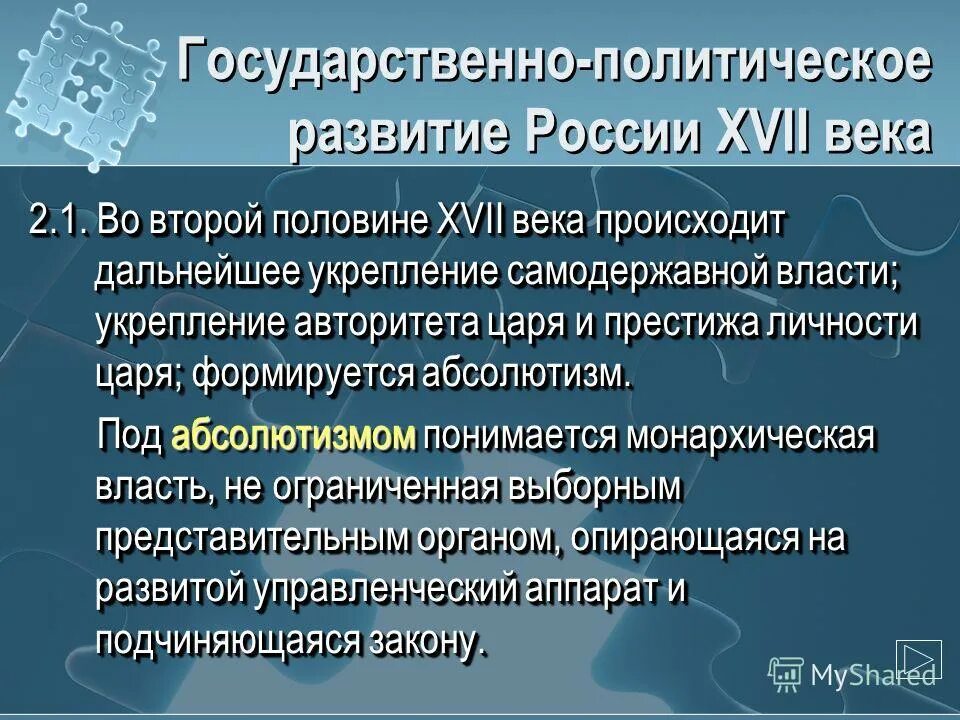 Государственно-политическое развитие России XVII века

2.1. Во второй половине XVII века происходит дальнейшее укрепление самодержавной власти; укрепление авторитета царя и престижа личности царя; формируется абсолютизм.

Под абсолютизмом понимается монархическая власть, не ограниченная выборным представительным органом, опирающаяся на развитой управленческий аппарат и подчиняющаяся закону.

MyShared